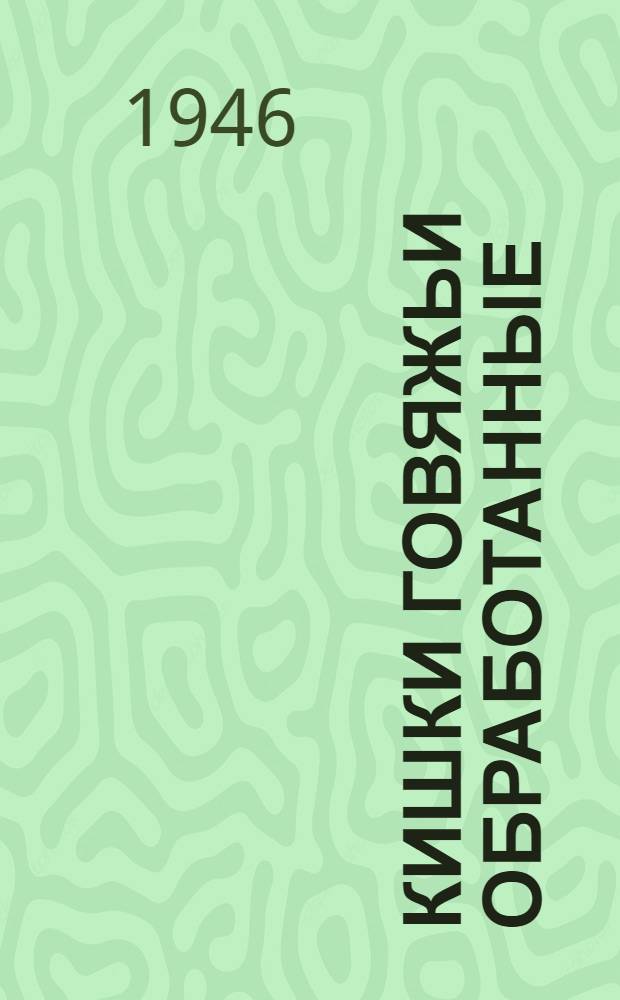 1946

КИШКИ ГОВЯЖЬИ ОБРАБОТАННЫЕ